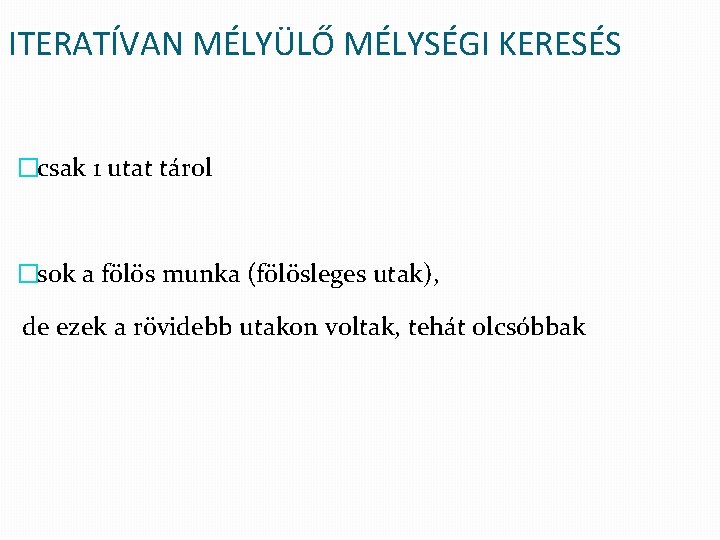 ITERATÍVAN MÉLYÜLŐ MÉLYSÉGI KERESÉS

csak 1 utat tárol

sok a fölös munka (fölösleges utak),
de ezek a rövidebb utakon voltak, tehát olcsóbbak